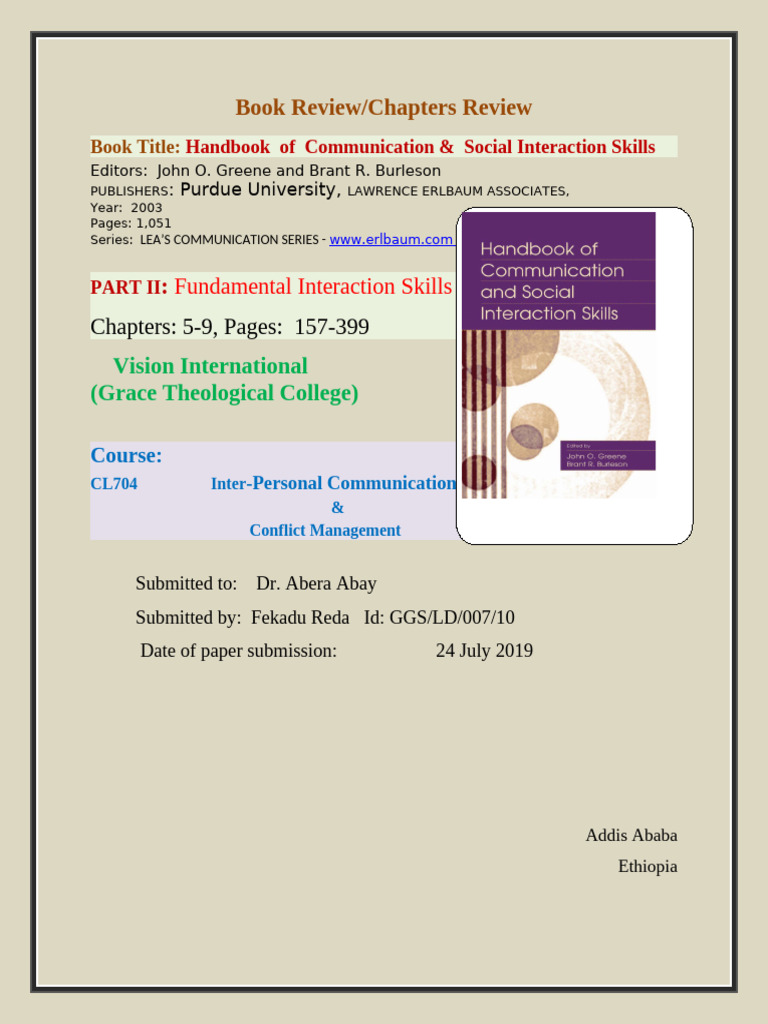 Book Review/Chapters Review

Book Title: Handbook of Communication & Social Interaction Skills

Editors: John O. Greene and Brant R. Burleson

PUBLISHERS: Purdue University, LAWRENCE ERLBAUM ASSOCIATES,

Year: 2003

Pages: 1,051

Series: LEA'S COMMUNICATION SERIES - www.erlbaum.com

PART II: Fundamental Interaction Skills

Chapters: 5-9, Pages: 157-399

Vision International
(Grace Theological College)

Course:

CL704 Inter-Personal Communication
&
Conflict Management

Handbook of Communication and Social Interaction Skills

Edited by
John O. Greene
Brant R. Burleson

Submitted to: Dr. Abera Abay

Submitted by: Fekadu Reda Id: GGS/LD/007/10

Date of paper submission: 24 July 2019

Addis Ababa
Ethiopia